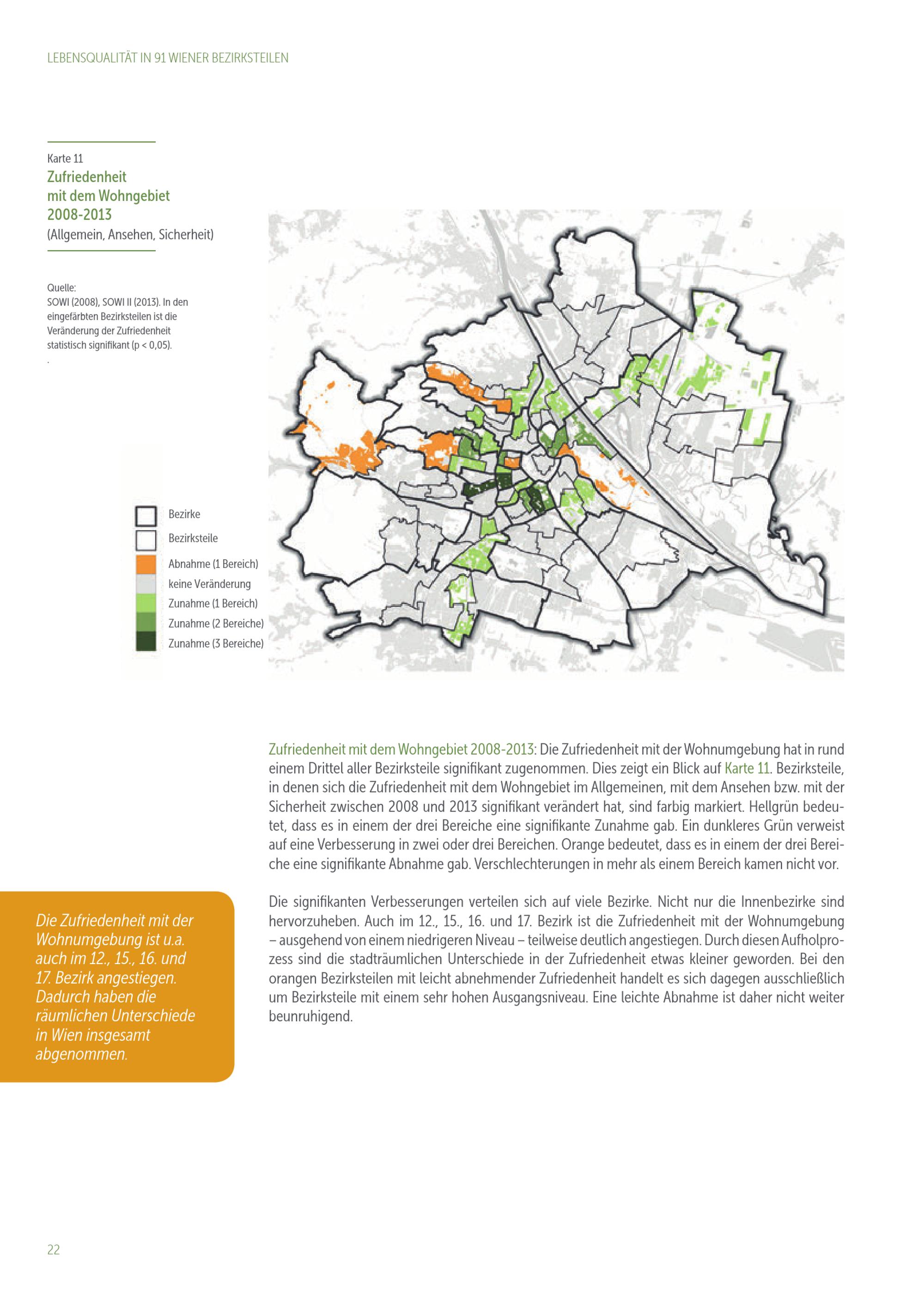 LEBENSQUALITÄT IN 91 WIENER BEZIRKSTEILEN

Karte 11
Zufriedenheit mit dem Wohngebiet 2008-2013
(Allgemein, Ansehen, Sicherheit)

Quelle:
SOWI (2008), SOWI II (2013). In den eingefärbten Bezirksteilen ist die Veränderung der Zufriedenheit statistisch signifikant (p < 0,05).
.

Bezirke
Bezirksteile
Abnahme (1 Bereich)
keine Veränderung
Zunahme (1 Bereich)
Zunahme (2 Bereiche)
Zunahme (3 Bereiche)

Zufriedenheit mit dem Wohngebiet 2008-2013: Die Zufriedenheit mit der Wohnumgebung hat in rund einem Drittel aller Bezirksteile signifikant zugenommen. Dies zeigt ein Blick auf Karte 11. Bezirksteile, in denen sich die Zufriedenheit mit dem Wohngebiet im Allgemeinen, mit dem Ansehen bzw. mit der Sicherheit zwischen 2008 und 2013 signifikant verändert hat, sind farbig markiert. Hellgrün bedeutet, dass es in einem der drei Bereiche eine signifikante Zunahme gab. Ein dunkleres Grün verweist auf eine Verbesserung in zwei oder drei Bereichen. Orange bedeutet, dass es in einem der drei Bereiche eine signifikante Abnahme gab. Verschlechterungen in mehr als einem Bereich kamen nicht vor.

Die signifikanten Verbesserungen verteilen sich auf viele Bezirke. Nicht nur die Innenbezirke sind hervorzuheben. Auch im 12., 15., 16. und 17. Bezirk ist die Zufriedenheit mit der Wohnumgebung – ausgehend von einem niedrigeren Niveau – teilweise deutlich angestiegen. Durch diesen Aufholprozess sind die stadträumlichen Unterschiede in der Zufriedenheit etwas kleiner geworden. Bei den orangen Bezirksteilen mit leicht abnehmender Zufriedenheit handelt es sich dagegen ausschließlich um Bezirksteile mit einem sehr hohen Ausgangsniveau. Eine leichte Abnahme ist daher nicht weiter beunruhigend.

Die Zufriedenheit mit der Wohnumgebung ist u.a. auch im 12., 15., 16. und 17. Bezirk angestiegen. Dadurch haben die räumlichen Unterschiede in Wien insgesamt abgenommen.

22